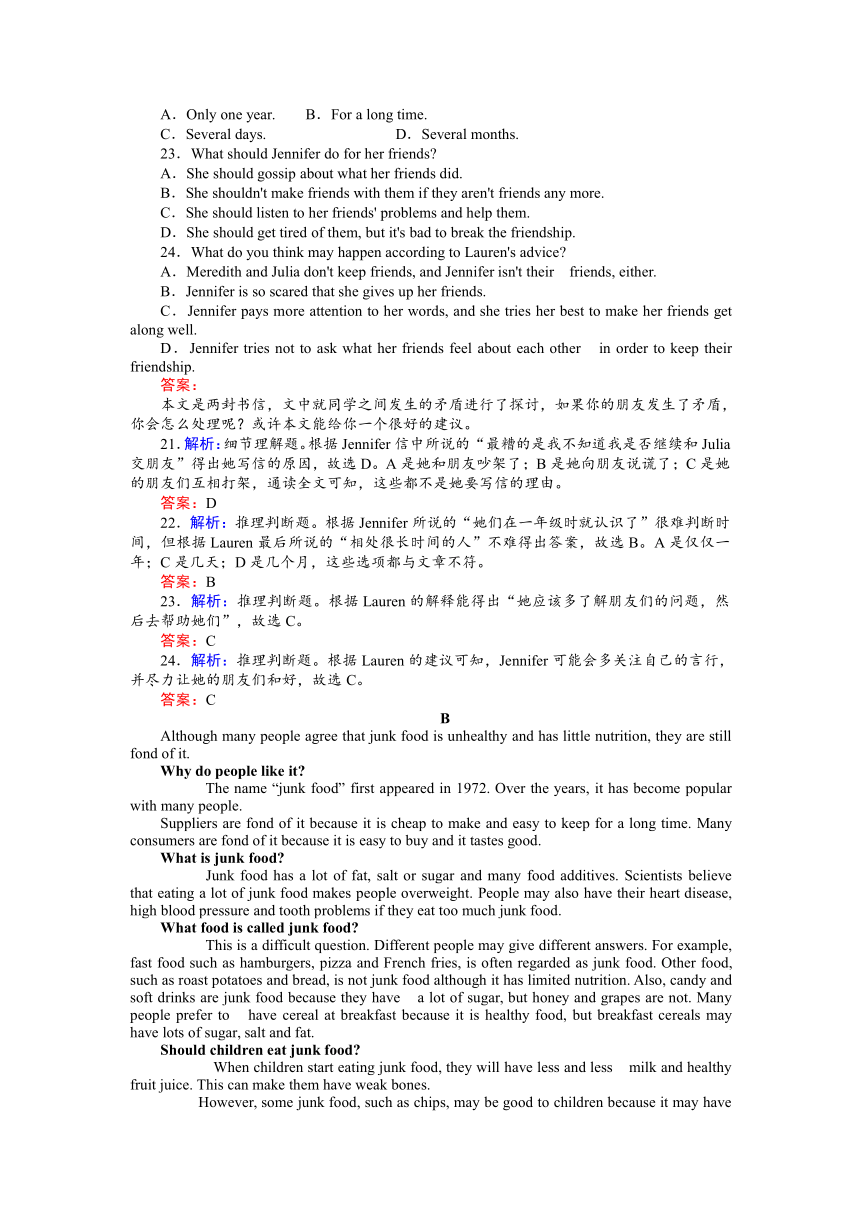 A．Only one year.　　B．For a long time.
C．Several days.　　　　D．Several months.
23．What should Jennifer do for her friends?
A．She should gossip about what her friends did.
B．She shouldn't make friends with them if they aren't friends any more.
C．She should listen to her friends' problems and help them.
D．She should get tired of them, but it's bad to break the friendship.
24．What do you think may happen according to Lauren's advice?
A．Meredith and Julia don't keep friends, and Jennifer isn't their friends, either.
B．Jennifer is so scared that she gives up her friends.
C．Jennifer pays more attention to her words, and she tries her best to make her friends get along well.
D．Jennifer tries not to ask what her friends feel about each other in order to keep their friendship.
答案：
本文是两封书信，文中就同学之间发生的矛盾进行了探讨，如果你的朋友发生了矛盾，你会怎么处理呢？或许本文能给你一个很好的建议。
21. 解析：细节理解题。根据 Jennifer 信中所说的“最糟的是我不知道我是否继续和 Julia 交朋友”得出她写信的原因，故选 D。A 是她和朋友吵架了；B 是她向朋友说谎了；C 是她的朋友们互相打架，通读全文可知，这些都不是她要写信的理由。
答案：D
22．解析：推理判断题。根据 Jennifer 所说的“她们在一年级时就认识了”很难判断时间，但根据 Lauren 最后所说的“相处很长时间的人”不难得出答案，故选 B。A 是仅仅一年；C 是几天；D 是几个月，这些选项都与文章不符。
答案：B
23．解析：推理判断题。根据 Lauren 的解释能得出“她应该多了解朋友们的问题，然后去帮助她们”，故选 C。
答案：C
24．解析：推理判断题。根据 Lauren 的建议可知，Jennifer 可能会多关注自己的言行，并尽力让她的朋友们和好，故选 C。
答案：C
B
Although many people agree that junk food is unhealthy and has little nutrition, they are still fond of it.
Why do people like it?
The name “junk food” first appeared in 1972. Over the years, it has become popular with many people.
Suppliers are fond of it because it is cheap to make and easy to keep for a long time. Many consumers are fond of it because it is easy to buy and it tastes good.
What is junk food?
Junk food has a lot of fat, salt or sugar and many food additives. Scientists believe that eating a lot of junk food makes people overweight. People may also have their heart disease, high blood pressure and tooth problems if they eat too much junk food.
What food is called junk food?
This is a difficult question. Different people may give different answers. For example, fast food such as hamburgers, pizza and French fries, is often regarded as junk food. Other food, such as roast potatoes and bread, is not junk food although it has limited nutrition. Also, candy and soft drinks are junk food because they have a lot of sugar, but honey and grapes are not. Many people prefer to have cereal at breakfast because it is healthy food, but breakfast cereals may have lots of sugar, salt and fat.
Should children eat junk food?
When children start eating junk food, they will have less and less milk and healthy fruit juice. This can make them have weak bones.
However, some junk food, such as chips, may be good to children because it may have